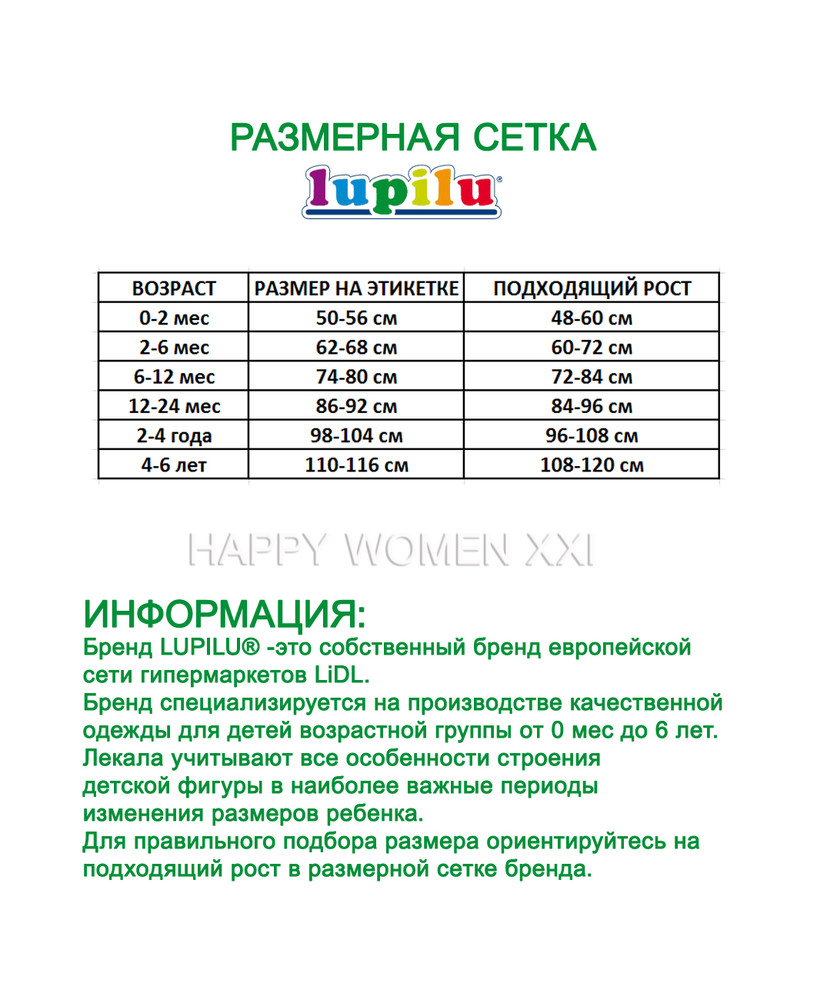 РАЗМЕРНАЯ СЕТКА

lupilu®

| ВОЗРАСТ | РАЗМЕР НА ЭТИКЕТКЕ | ПОДХОДЯЩИЙ РОСТ |
|---|---|---|
| 0-2 мес | 50-56 см | 48-60 см |
| 2-6 мес | 62-68 см | 60-72 см |
| 6-12 мес | 74-80 см | 72-84 см |
| 12-24 мес | 86-92 см | 84-96 см |
| 2-4 года | 98-104 см | 96-108 см |
| 4-6 лет | 110-116 см | 108-120 см |

HAPPY WOMEN XXI

ИНФОРМАЦИЯ:
Бренд LUPILU® -это собственный бренд европейской сети гипермаркетов LiDL.
Бренд специализируется на производстве качественной одежды для детей возрастной группы от 0 мес до 6 лет.
Лекала учитывают все особенности строения детской фигуры в наиболее важные периоды изменения размеров ребенка.
Для правильного подбора размера ориентируйтесь на подходящий рост в размерной сетке бренда.